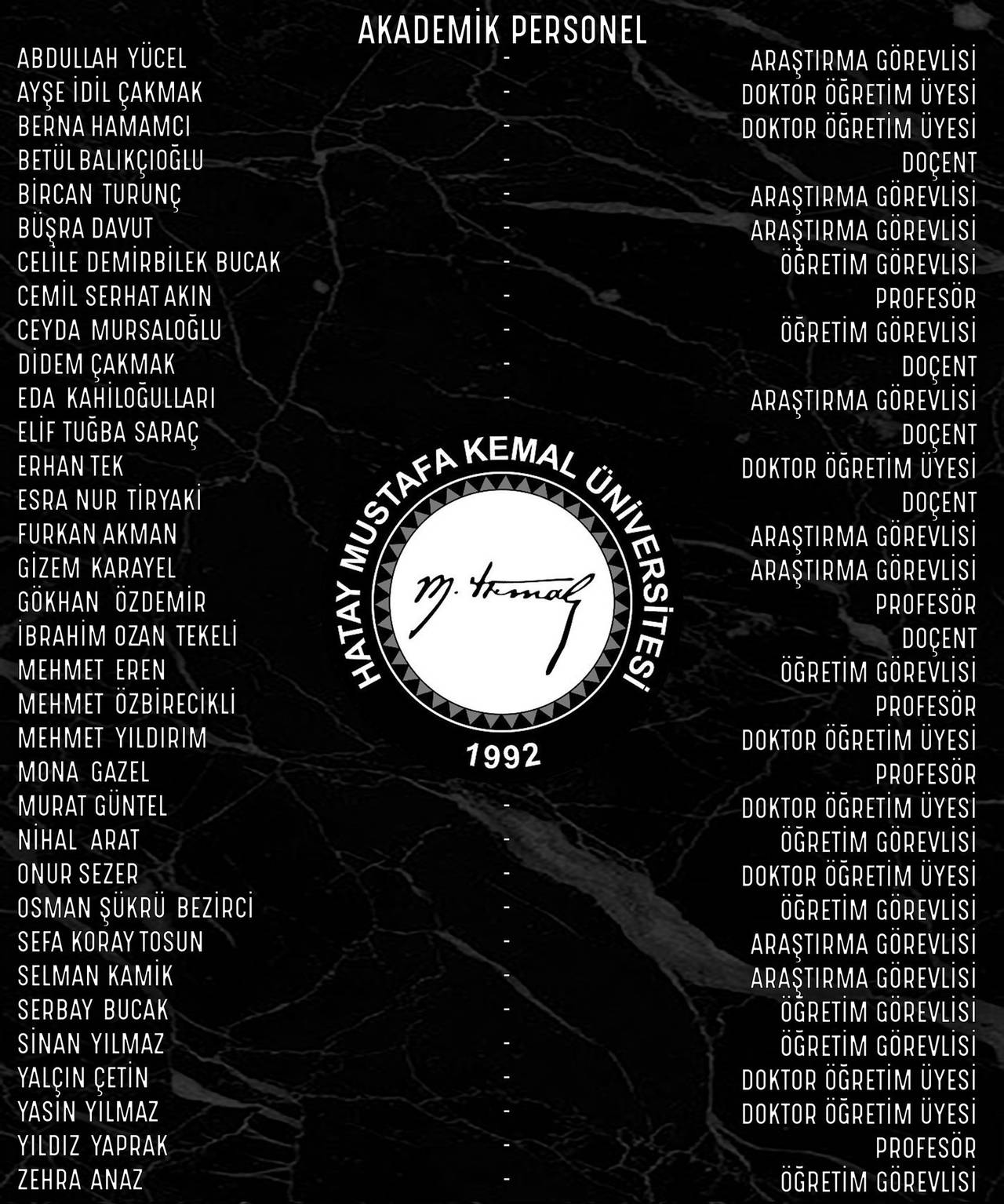 AKADEMİK PERSONEL

ABDULLAH YÜCEL - ARAŞTIRMA GÖREVLİSİ
AYŞE İDİL ÇAKMAK - DOKTOR ÖĞRETİM ÜYESİ
BERNA HAMAMCI - DOKTOR ÖĞRETİM ÜYESİ
BETÜL BALIKÇIOĞLU - DOÇENT
BİRCAN TURUNÇ - ARAŞTIRMA GÖREVLİSİ
BÜŞRA DAVUT - ARAŞTIRMA GÖREVLİSİ
CELİLE DEMİRBİLEK BUCAK - ÖĞRETİM GÖREVLİSİ
CEMİL SERHAT AKIN - PROFESÖR
CEYDA MURSALOĞLU - ÖĞRETİM GÖREVLİSİ
DİDEM ÇAKMAK - DOÇENT
EDA KAHİLOĞULLARI - ARAŞTIRMA GÖREVLİSİ
ELİF TUĞBA SARAÇ DOÇENT
ERHAN TEK DOKTOR ÖĞRETİM ÜYESİ
ESRA NUR TİRYAKİ DOÇENT
FURKAN AKMAN ARAŞTIRMA GÖREVLİSİ
GİZEM KARAYEL ARAŞTIRMA GÖREVLİSİ
GÖKHAN ÖZDEMİR PROFESÖR
İBRAHİM OZAN TEKELİ DOÇENT
MEHMET EREN ÖĞRETİM GÖREVLİSİ
MEHMET ÖZBİRECİKLİ PROFESÖR
MEHMET YILDIRIM DOKTOR ÖĞRETİM ÜYESİ
MONA GAZEL PROFESÖR
MURAT GÜNTEL - DOKTOR ÖĞRETİM ÜYESİ
NİHAL ARAT - ÖĞRETİM GÖREVLİSİ
ONUR SEZER - DOKTOR ÖĞRETİM ÜYESİ
OSMAN ŞÜKRÜ BEZİRCİ - ÖĞRETİM GÖREVLİSİ
SEFA KORAY TOSUN - ARAŞTIRMA GÖREVLİSİ
SELMAN KAMİK - ARAŞTIRMA GÖREVLİSİ
SERBAY BUCAK - ÖĞRETİM GÖREVLİSİ
SİNAN YILMAZ - ÖĞRETİM GÖREVLİSİ
YALÇIN ÇETİN - DOKTOR ÖĞRETİM ÜYESİ
YASİN YILMAZ - DOKTOR ÖĞRETİM ÜYESİ
YILDIZ YAPRAK - PROFESÖR
ZEHRA ANAZ - ÖĞRETİM GÖREVLİSİ

HATAY MUSTAFA KEMAL ÜNİVERSİTESİ
M. Kemal
1992